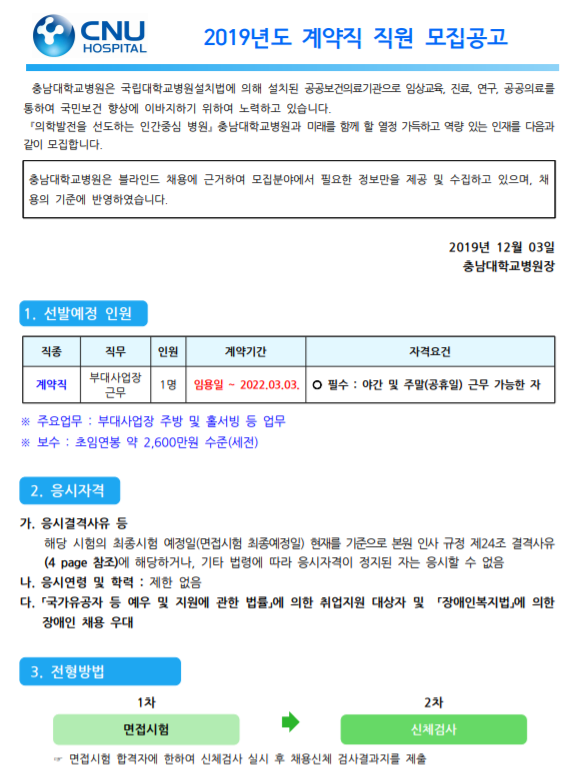 CNU HOSPITAL

2019년도 계약직 직원 모집공고

충남대학교병원은 국립대학교병원설치법에 의해 설치된 공공보건의료기관으로 임상교육, 진료, 연구, 공공의료를 통하여 국민보건 향상에 이바지하기 위하여 노력하고 있습니다.
『의학발전을 선도하는 인간중심 병원』 충남대학교병원과 미래를 함께 할 열정 가득하고 역량 있는 인재를 다음과 같이 모집합니다.

충남대학교병원은 블라인드 채용에 근거하여 모집분야에서 필요한 정보만을 제공 및 수집하고 있으며, 채용의 기준에 반영하였습니다.

2019년 12월 03일
충남대학교병원장

1. 선발예정 인원

| 직종 | 직무 | 인원 | 계약기간 | 자격요건 |
|---|---|---|---|---|
| 계약직 | 부대사업장 근무 | 1명 | 임용일 ~ 2022.03.03. | ○ 필수 : 야간 및 주말(공휴일) 근무 가능한 자 |

※ 주요업무 : 부대사업장 주방 및 홀서빙 등 업무
※ 보수 : 초임연봉 약 2,600만원 수준(세전)

2. 응시자격

가. 응시결격사유 등
해당 시험의 최종시험 예정일(면접시험 최종예정일) 현재를 기준으로 본원 인사 규정 제24조 결격사유 (4 page 참조)에 해당하거나, 기타 법령에 따라 응시자격이 정지된 자는 응시할 수 없음
나. 응시연령 및 학력 : 제한 없음
다. 「국가유공자 등 예우 및 지원에 관한 법률」에 의한 취업지원 대상자 및 「장애인복지법」에 의한 장애인 채용 우대

3. 전형방법

1차
면접시험

2차
신체검사

☞ 면접시험 합격자에 한하여 신체검사 실시 후 채용신체 검사결과지를 제출